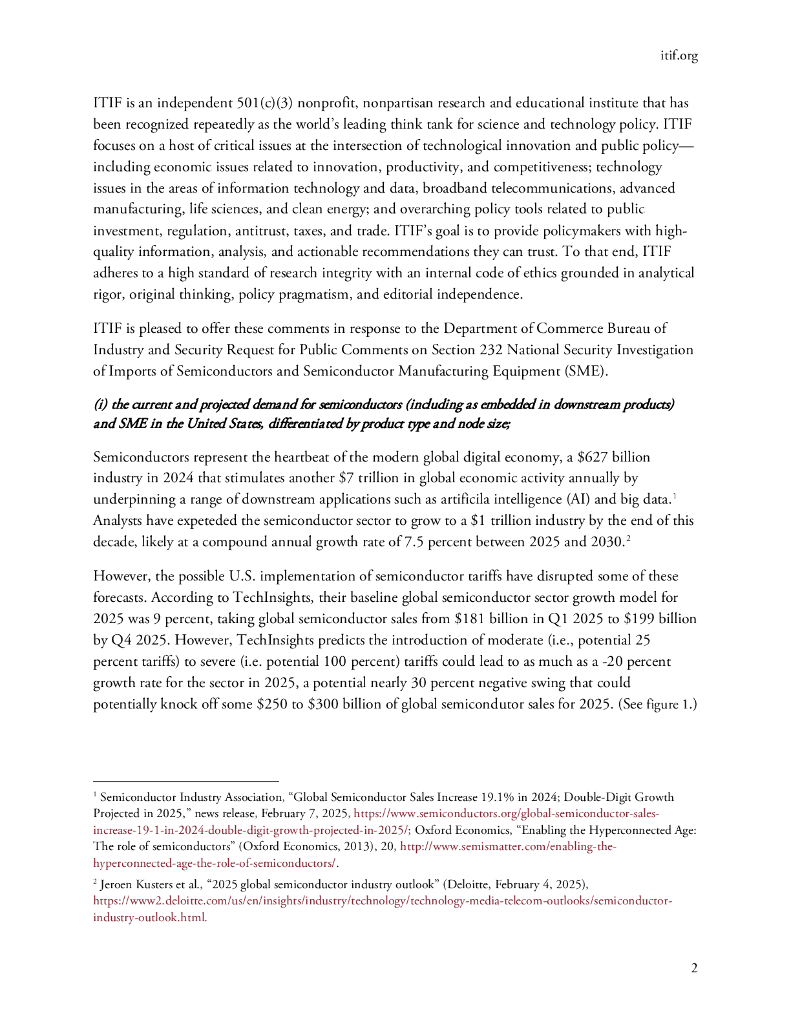 itif.org

ITIF is an independent 501(c)(3) nonprofit, nonpartisan research and educational institute that has been recognized repeatedly as the world's leading think tank for science and technology policy. ITIF focuses on a host of critical issues at the intersection of technological innovation and public policy—including economic issues related to innovation, productivity, and competitiveness; technology issues in the areas of information technology and data, broadband telecommunications, advanced manufacturing, life sciences, and clean energy; and overarching policy tools related to public investment, regulation, antitrust, taxes, and trade. ITIF's goal is to provide policymakers with high-quality information, analysis, and actionable recommendations they can trust. To that end, ITIF adheres to a high standard of research integrity with an internal code of ethics grounded in analytical rigor, original thinking, policy pragmatism, and editorial independence.

ITIF is pleased to offer these comments in response to the Department of Commerce Bureau of Industry and Security Request for Public Comments on Section 232 National Security Investigation of Imports of Semiconductors and Semiconductor Manufacturing Equipment (SME).

(i) the current and projected demand for semiconductors (including as embedded in downstream products) and SME in the United States, differentiated by product type and node size;

Semiconductors represent the heartbeat of the modern global digital economy, a \$627 billion industry in 2024 that stimulates another \$7 trillion in global economic activity annually by underpinning a range of downstream applications such as artificila intelligence (AI) and big data.$^1$ Analysts have expeteded the semiconductor sector to grow to a \$1 trillion industry by the end of this decade, likely at a compound annual growth rate of 7.5 percent between 2025 and 2030.$^2$

However, the possible U.S. implementation of semiconductor tariffs have disrupted some of these forecasts. According to TechInsights, their baseline global semiconductor sector growth model for 2025 was 9 percent, taking global semiconductor sales from \$181 billion in Q1 2025 to \$199 billion by Q4 2025. However, TechInsights predicts the introduction of moderate (i.e., potential 25 percent tariffs) to severe (i.e. potential 100 percent) tariffs could lead to as much as a -20 percent growth rate for the sector in 2025, a potential nearly 30 percent negative swing that could potentially knock off some \$250 to \$300 billion of global semicondutor sales for 2025. (See figure 1.)

$^1$ Semiconductor Industry Association, "Global Semiconductor Sales Increase 19.1% in 2024; Double-Digit Growth Projected in 2025," news release, February 7, 2025, https://www.semiconductors.org/global-semiconductor-sales-increase-19-1-in-2024-double-digit-growth-projected-in-2025/; Oxford Economics, "Enabling the Hyperconnected Age: The role of semiconductors" (Oxford Economics, 2013), 20, http://www.semismatter.com/enabling-the-hyperconnected-age-the-role-of-semiconductors/.

$^2$ Jeroen Kusters et al., "2025 global semiconductor industry outlook" (Deloitte, February 4, 2025), https://www2.deloitte.com/us/en/insights/industry/technology/technology-media-telecom-outlooks/semiconductor-industry-outlook.html.

2